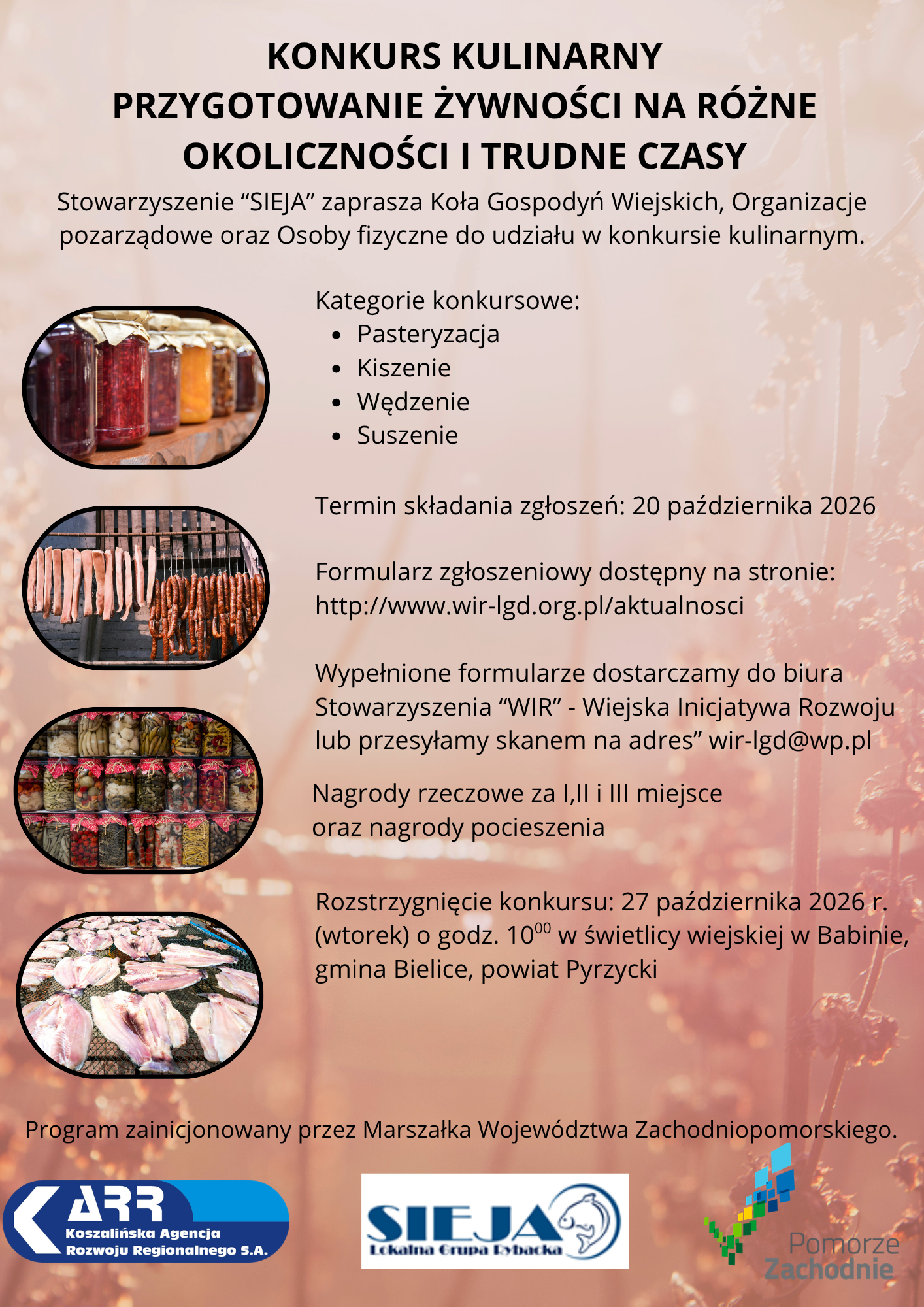 KONKURS KULINARNY
PRZYGOTOWANIE ŻYWNOŚCI NA RÓŻNE OKOLICZNOŚCI I TRUDNE CZASY

Stowarzyszenie "SIEJA" zaprasza Koła Gospodyń Wiejskich, Organizacje pozarządowe oraz Osoby fizyczne do udziału w konkursie kulinarnym.

Kategorie konkursowe:
• Pasteryzacja
• Kiszenie
• Wędzenie
• Suszenie

Termin składania zgłoszeń: 20 października 2026

Formularz zgłoszeniowy dostępny na stronie:
http://www.wir-lgd.org.pl/aktualnosci

Wypełnione formularze dostarczamy do biura Stowarzyszenia "WIR" - Wiejska Inicjatywa Rozwoju lub przesyłamy skanem na adres" wir-lgd@wp.pl

Nagrody rzeczowe za I,II i III miejsce
oraz nagrody pocieszenia

Rozstrzygnięcie konkursu: 27 października 2026 r. (wtorek) o godz. $10^{00}$ w świetlicy wiejskiej w Babinie, gmina Bielice, powiat Pyrzycki

Program zainicjonowany przez Marszałka Województwa Zachodniopomorskiego.

ARR
Koszalińska Agencja
Rozwoju Regionalnego S.A.

SIEJA
Lokalna Grupa Rybacka

Pomorze
Zachodnie